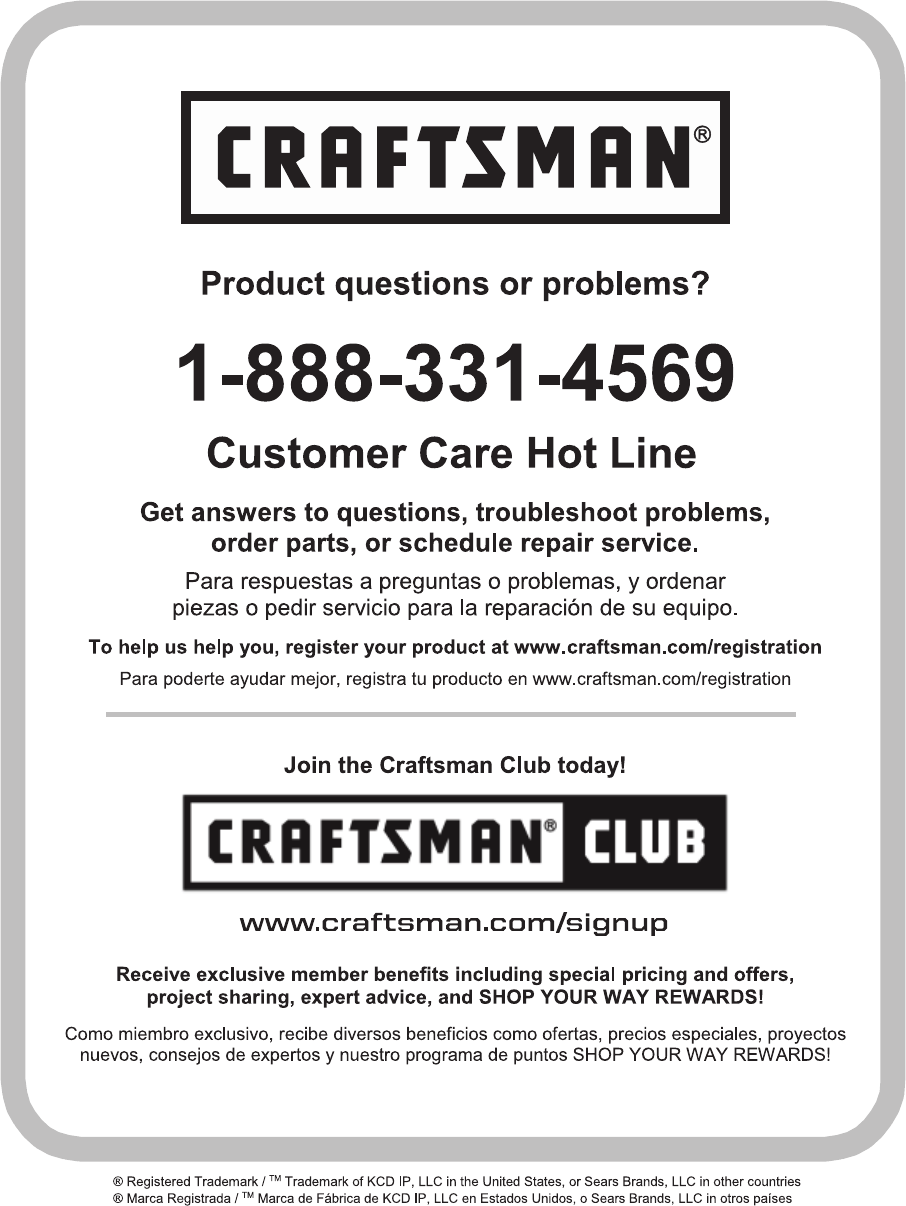 CRAFTSMAN®

Product questions or problems?

1-888-331-4569

Customer Care Hot Line

Get answers to questions, troubleshoot problems, order parts, or schedule repair service.

Para respuestas a preguntas o problemas, y ordenar piezas o pedir servicio para la reparación de su equipo.

To help us help you, register your product at www.craftsman.com/registration

Para poderte ayudar mejor, registra tu producto en www.craftsman.com/registration

Join the Craftsman Club today!

CRAFTSMAN® CLUB

www.craftsman.com/signup

Receive exclusive member benefits including special pricing and offers, project sharing, expert advice, and SHOP YOUR WAY REWARDS!

Como miembro exclusivo, recibe diversos beneficios como ofertas, precios especiales, proyectos nuevos, consejos de expertos y nuestro programa de puntos SHOP YOUR WAY REWARDS!

® Registered Trademark / ™ Trademark of KCD IP, LLC in the United States, or Sears Brands, LLC in other countries
® Marca Registrada / ™ Marca de Fábrica de KCD IP, LLC en Estados Unidos, o Sears Brands, LLC in otros países